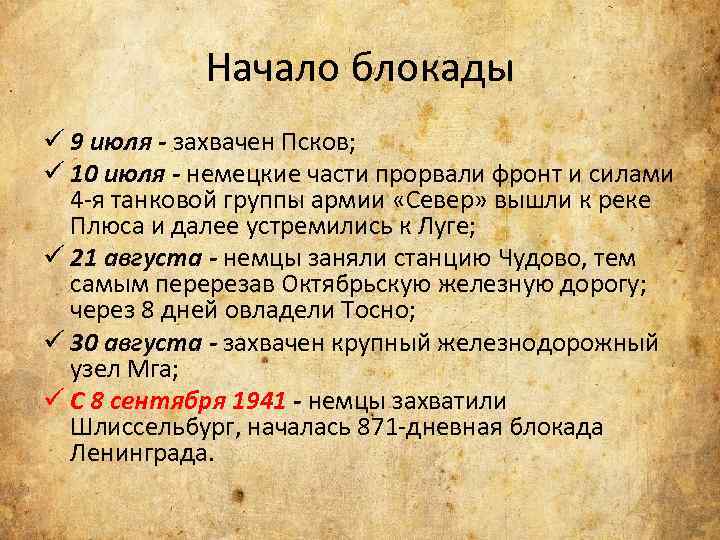 Начало блокады

✓ 9 июля - захвачен Псков;

✓ 10 июля - немецкие части прорвали фронт и силами 4-я танковой группы армии «Север» вышли к реке Плюса и далее устремились к Луге;

✓ 21 августа - немцы заняли станцию Чудово, тем самым перерезав Октябрьскую железную дорогу; через 8 дней овладели Тосно;

✓ 30 августа - захвачен крупный железнодорожный узел Мга;

✓ С 8 сентября 1941 - немцы захватили Шлиссельбург, началась 871-дневная блокада Ленинграда.